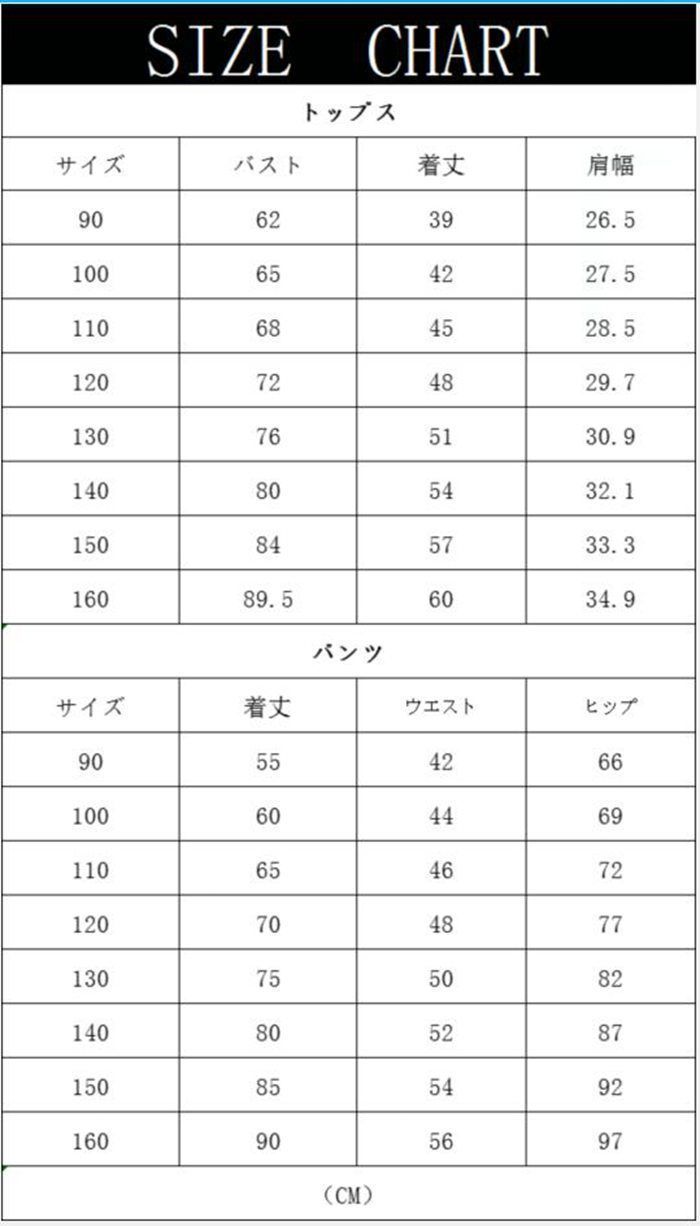 SIZE CHART

トップス

| サイズ | バスト | 着丈 | 肩幅 |
|---|---|---|---|
| 90 | 62 | 39 | 26.5 |
| 100 | 65 | 42 | 27.5 |
| 110 | 68 | 45 | 28.5 |
| 120 | 72 | 48 | 29.7 |
| 130 | 76 | 51 | 30.9 |
| 140 | 80 | 54 | 32.1 |
| 150 | 84 | 57 | 33.3 |
| 160 | 89.5 | 60 | 34.9 |

パンツ

| サイズ | 着丈 | ウエスト | ヒップ |
|---|---|---|---|
| 90 | 55 | 42 | 66 |
| 100 | 60 | 44 | 69 |
| 110 | 65 | 46 | 72 |
| 120 | 70 | 48 | 77 |
| 130 | 75 | 50 | 82 |
| 140 | 80 | 52 | 87 |
| 150 | 85 | 54 | 92 |
| 160 | 90 | 56 | 97 |

（CM）